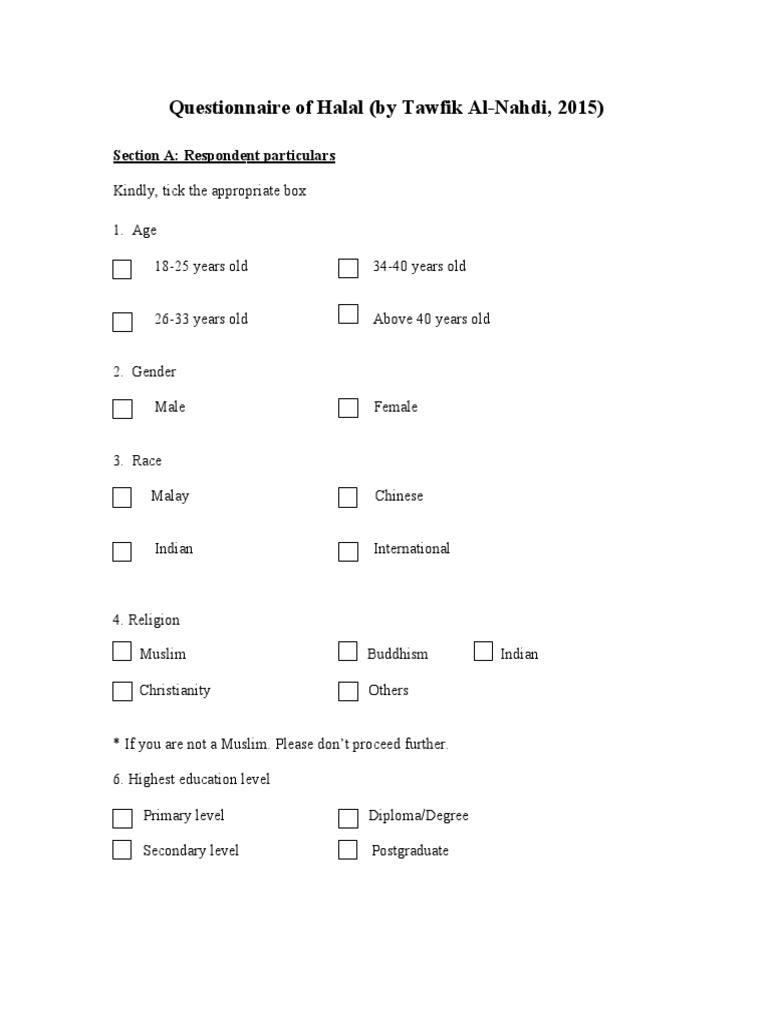 Questionnaire of Halal (by Tawfik Al-Nahdi, 2015)

Section A: Respondent particulars

Kindly, tick the appropriate box

1. Age

18-25 years old 34-40 years old

26-33 years old Above 40 years old

2. Gender

Male Female

3. Race

Malay Chinese

Indian International

4. Religion

Muslim Buddhism Indian

Christianity Others

* If you are not a Muslim. Please don't proceed further.

6. Highest education level

Primary level Diploma/Degree

Secondary level Postgraduate